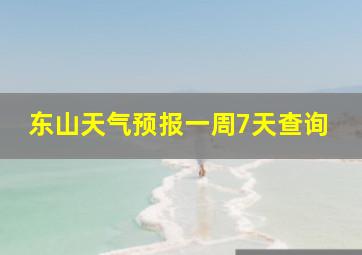 东山天气预报一周7天查询